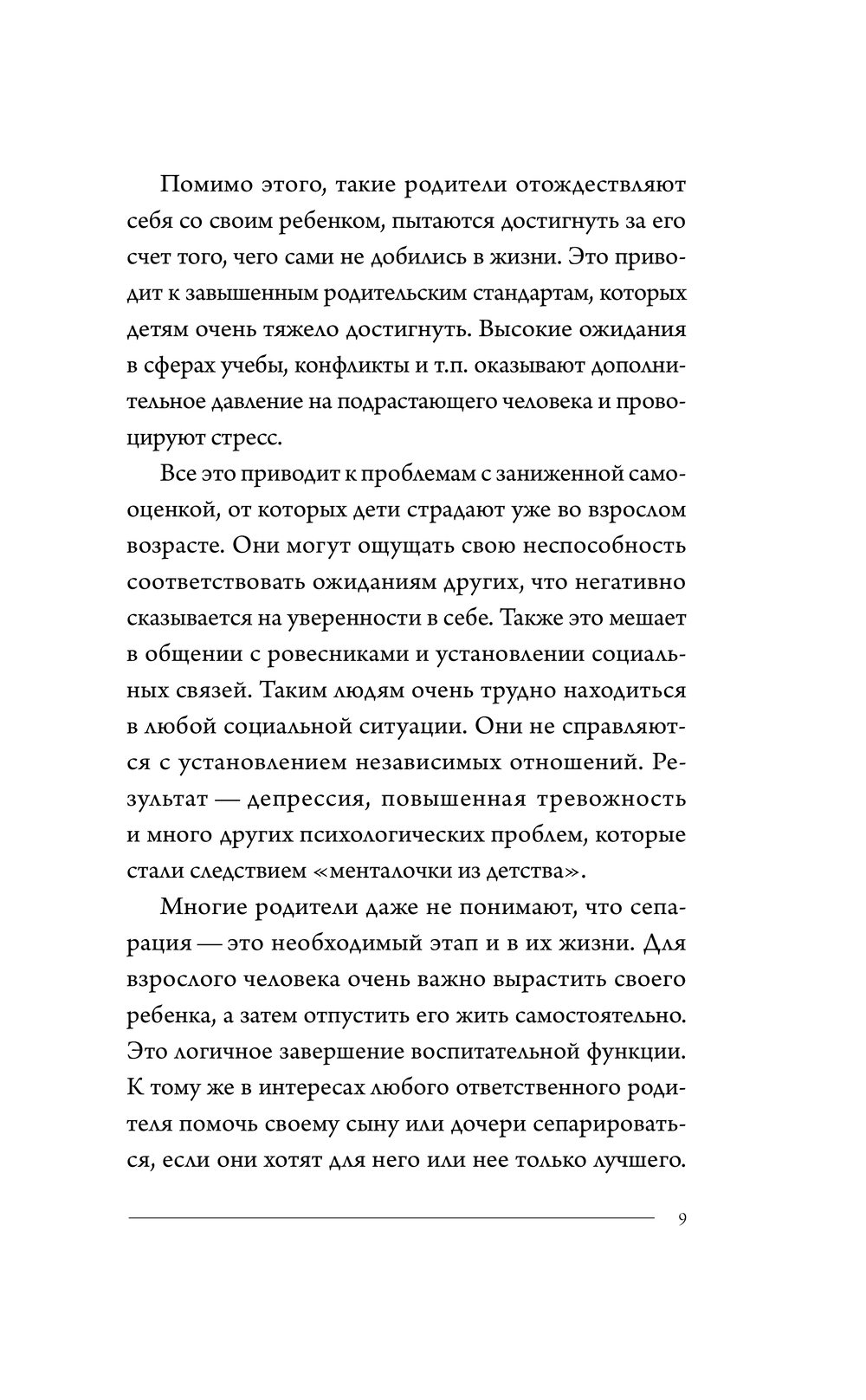 Помимо этого, такие родители отождествляют себя со своим ребенком, пытаются достигнуть за его счет того, чего сами не добились в жизни. Это приводит к завышенным родительским стандартам, которых детям очень тяжело достигнуть. Высокие ожидания в сферах учебы, конфликты и т.п. оказывают дополнительное давление на подрастающего человека и провоцируют стресс.

Все это приводит к проблемам с заниженной самооценкой, от которых дети страдают уже во взрослом возрасте. Они могут ощущать свою неспособность соответствовать ожиданиям других, что негативно сказывается на уверенности в себе. Также это мешает в общении с ровесниками и установлении социальных связей. Таким людям очень трудно находиться в любой социальной ситуации. Они не справляются с установлением независимых отношений. Результат — депрессия, повышенная тревожность и много других психологических проблем, которые стали следствием «менталочки из детства».

Многие родители даже не понимают, что сепарация — это необходимый этап и в их жизни. Для взрослого человека очень важно вырастить своего ребенка, а затем отпустить его жить самостоятельно. Это логичное завершение воспитательной функции. К тому же в интересах любого ответственного родителя помочь своему сыну или дочери сепарироваться, если они хотят для него или нее только лучшего.

9